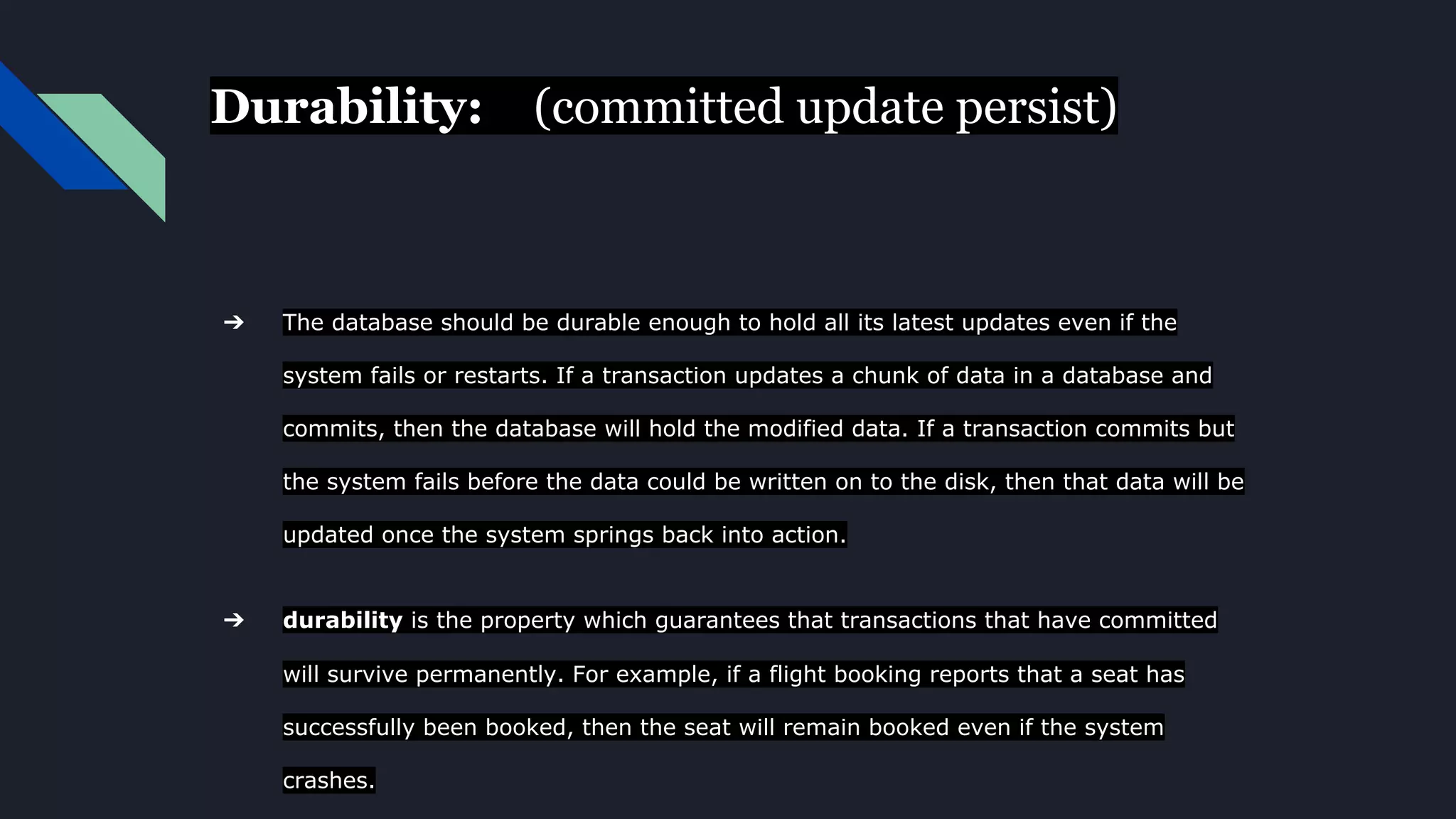 Durability: (committed update persist)

➔ The database should be durable enough to hold all its latest updates even if the system fails or restarts. If a transaction updates a chunk of data in a database and commits, then the database will hold the modified data. If a transaction commits but the system fails before the data could be written on to the disk, then that data will be updated once the system springs back into action.

➔ durability is the property which guarantees that transactions that have committed will survive permanently. For example, if a flight booking reports that a seat has successfully been booked, then the seat will remain booked even if the system crashes.